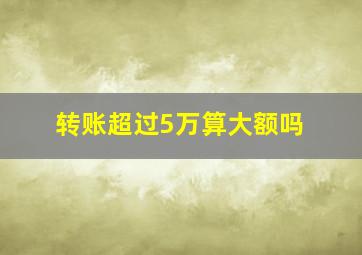 转账超过5万算大额吗